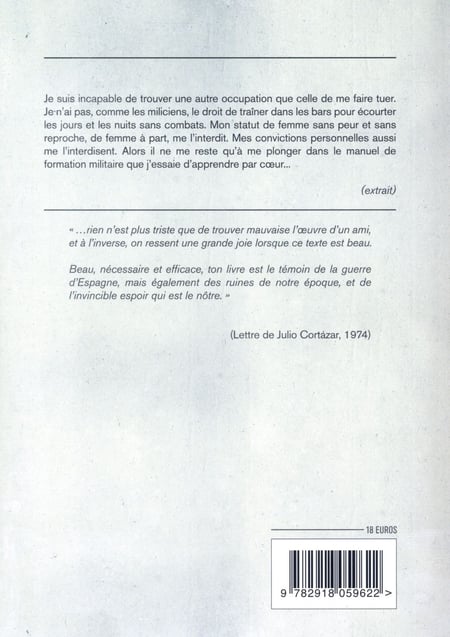 Je suis incapable de trouver une autre occupation que celle de me faire tuer. Je n'ai pas, comme les miliciens, le droit de traîner dans les bars pour écourter les jours et les nuits sans combats. Mon statut de femme sans peur et sans reproche, de femme à part, me l'interdit. Mes convictions personnelles aussi me l'interdisent. Alors il ne me reste qu'à me plonger dans le manuel de formation militaire que j'essaie d'apprendre par cœur...

(extrait)

« ...rien n'est plus triste que de trouver mauvaise l'œuvre d'un ami, et à l'inverse, on ressent une grande joie lorsque ce texte est beau.

Beau, nécessaire et efficace, ton livre est le témoin de la guerre d'Espagne, mais également des ruines de notre époque, et de l'invincible espoir qui est le nôtre. »

(Lettre de Julio Cortázar, 1974)

18 EUROS

9 782918 059622 >